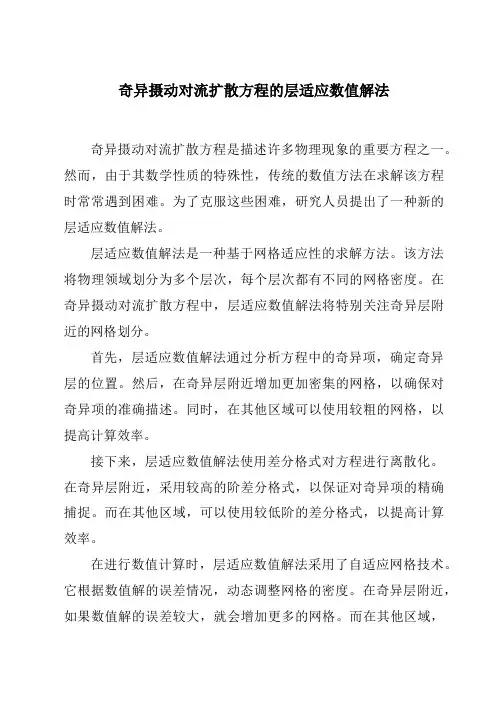 奇异摄动对流扩散方程的层适应数值解法

奇异摄动对流扩散方程是描述许多物理现象的重要方程之一。然而，由于其数学性质的特殊性，传统的数值方法在求解该方程时常常遇到困难。为了克服这些困难，研究人员提出了一种新的层适应数值解法。

层适应数值解法是一种基于网格适应性的求解方法。该方法将物理领域划分为多个层次，每个层次都有不同的网格密度。在奇异摄动对流扩散方程中，层适应数值解法将特别关注奇异层附近的网格划分。

首先，层适应数值解法通过分析方程中的奇异项，确定奇异层的位置。然后，在奇异层附近增加更加密集的网格，以确保对奇异项的准确描述。同时，在其他区域可以使用较粗的网格，以提高计算效率。

接下来，层适应数值解法使用差分格式对方程进行离散化。在奇异层附近，采用较高的阶差分格式，以保证对奇异项的精确捕捉。而在其他区域，可以使用较低阶的差分格式，以提高计算效率。

在进行数值计算时，层适应数值解法采用了自适应网格技术。它根据数值解的误差情况，动态调整网格的密度。在奇异层附近，如果数值解的误差较大，就会增加更多的网格。而在其他区域，